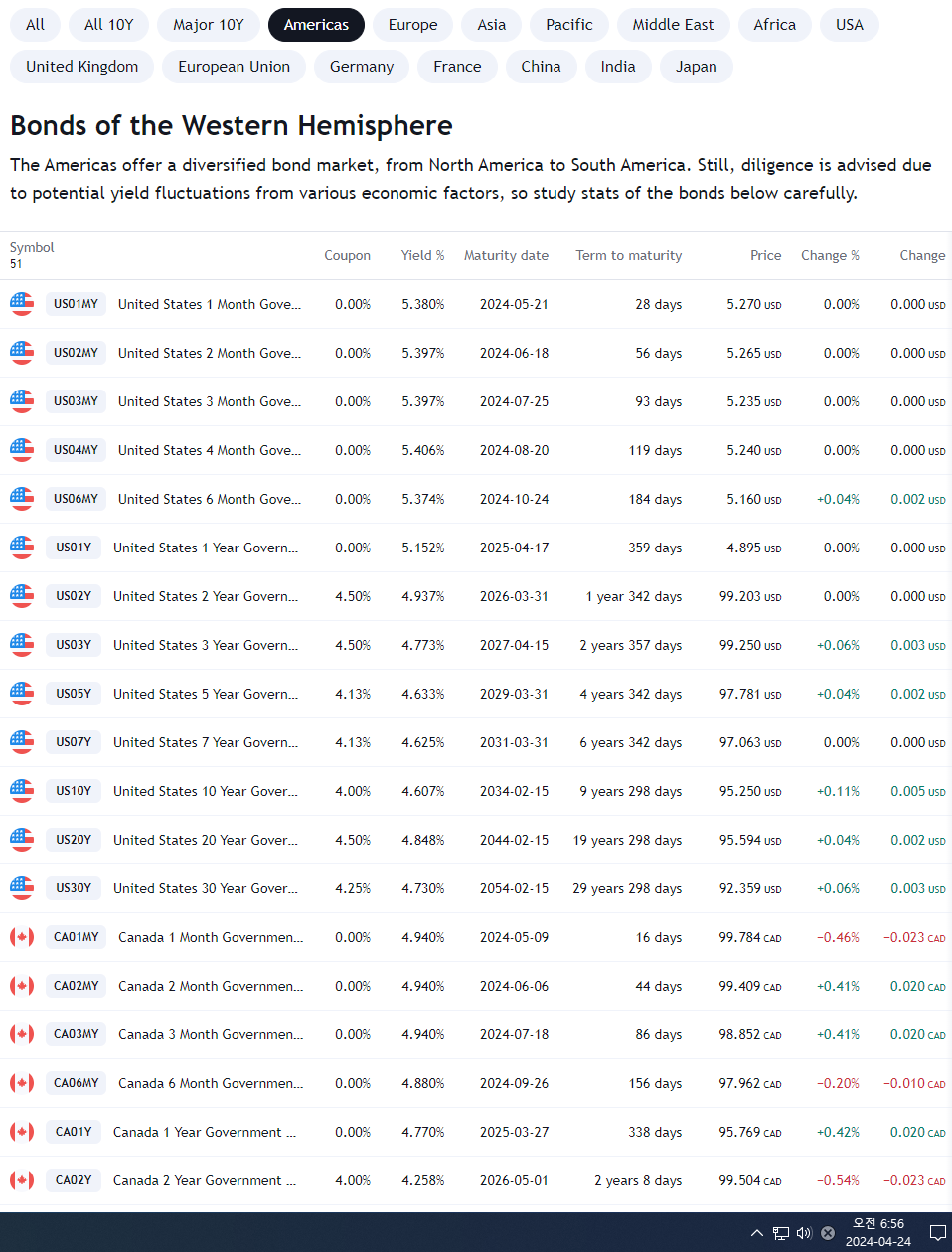 All All 10Y Major 10Y Americas Europe Asia Pacific Middle East Africa USA

United Kingdom European Union Germany France China India Japan

Bonds of the Western Hemisphere

The Americas offer a diversified bond market, from North America to South America. Still, diligence is advised due to potential yield fluctuations from various economic factors, so study stats of the bonds below carefully.

| Symbol 51 | | Coupon | Yield % | Maturity date | Term to maturity | Price | Change % | Change |
|---|---|---|---|---|---|---|---|---|
| US01MY | United States 1 Month Gove... | 0.00% | 5.380% | 2024-05-21 | 28 days | 5.270 USD | 0.00% | 0.000 USD |
| US02MY | United States 2 Month Gove... | 0.00% | 5.397% | 2024-06-18 | 56 days | 5.265 USD | 0.00% | 0.000 USD |
| US03MY | United States 3 Month Gove... | 0.00% | 5.397% | 2024-07-25 | 93 days | 5.235 USD | 0.00% | 0.000 USD |
| US04MY | United States 4 Month Gove... | 0.00% | 5.406% | 2024-08-20 | 119 days | 5.240 USD | 0.00% | 0.000 USD |
| US06MY | United States 6 Month Gove... | 0.00% | 5.374% | 2024-10-24 | 184 days | 5.160 USD | +0.04% | 0.002 USD |
| US01Y | United States 1 Year Govern... | 0.00% | 5.152% | 2025-04-17 | 359 days | 4.895 USD | 0.00% | 0.000 USD |
| US02Y | United States 2 Year Govern... | 4.50% | 4.937% | 2026-03-31 | 1 year 342 days | 99.203 USD | 0.00% | 0.000 USD |
| US03Y | United States 3 Year Govern... | 4.50% | 4.773% | 2027-04-15 | 2 years 357 days | 99.250 USD | +0.06% | 0.003 USD |
| US05Y | United States 5 Year Govern... | 4.13% | 4.633% | 2029-03-31 | 4 years 342 days | 97.781 USD | +0.04% | 0.002 USD |
| US07Y | United States 7 Year Govern... | 4.13% | 4.625% | 2031-03-31 | 6 years 342 days | 97.063 USD | 0.00% | 0.000 USD |
| US10Y | United States 10 Year Gover... | 4.00% | 4.607% | 2034-02-15 | 9 years 298 days | 95.250 USD | +0.11% | 0.005 USD |
| US20Y | United States 20 Year Gover... | 4.50% | 4.848% | 2044-02-15 | 19 years 298 days | 95.594 USD | +0.04% | 0.002 USD |
| US30Y | United States 30 Year Gover... | 4.25% | 4.730% | 2054-02-15 | 29 years 298 days | 92.359 USD | +0.06% | 0.003 USD |
| CA01MY | Canada 1 Month Governmen... | 0.00% | 4.940% | 2024-05-09 | 16 days | 99.784 CAD | −0.46% | −0.023 CAD |
| CA02MY | Canada 2 Month Governmen... | 0.00% | 4.940% | 2024-06-06 | 44 days | 99.409 CAD | +0.41% | 0.020 CAD |
| CA03MY | Canada 3 Month Governmen... | 0.00% | 4.940% | 2024-07-18 | 86 days | 98.852 CAD | +0.41% | 0.020 CAD |
| CA06MY | Canada 6 Month Governmen... | 0.00% | 4.880% | 2024-09-26 | 156 days | 97.962 CAD | −0.20% | −0.010 CAD |
| CA01Y | Canada 1 Year Government ... | 0.00% | 4.770% | 2025-03-27 | 338 days | 95.769 CAD | +0.42% | 0.020 CAD |
| CA02Y | Canada 2 Year Government ... | 4.00% | 4.258% | 2026-05-01 | 2 years 8 days | 99.504 CAD | −0.54% | −0.023 CAD |

오전 6:56
2024-04-24